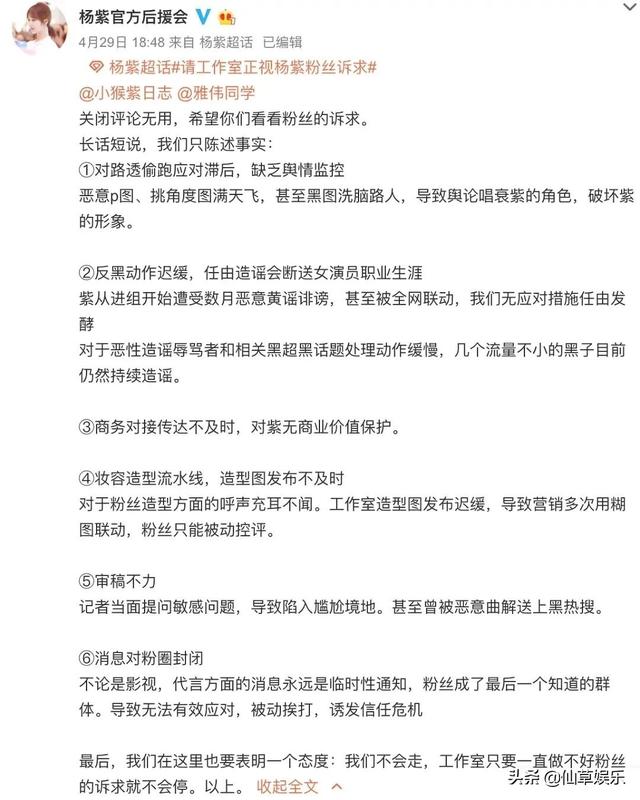 杨紫官方后援会

4月29日 18:48 来自 杨紫超话 已编辑

杨紫超话#请工作室正视杨紫粉丝诉求#

@小猴紫日志 @雅伟同学

关闭评论无用，希望你们看看粉丝的诉求。

长话短说，我们只陈述事实：

①对路透偷跑应对滞后，缺乏舆情监控

恶意p图、挑角度图满天飞，甚至黑图洗脑路人，导致舆论唱衰紫的角色，破坏紫的形象。

②反黑动作迟缓，任由造谣会断送女演员职业生涯

紫从进组开始遭受数月恶意黄谣诽谤，甚至被全网联动，我们无应对措施任由发酵

对于恶性造谣辱骂者和相关黑超黑话题处理动作缓慢，几个流量不小的黑子目前仍然持续造谣。

③商务对接传达不及时，对紫无商业价值保护。

④妆容造型流水线，造型图发布不及时

对于粉丝造型方面的呼声充耳不闻。工作室造型图发布迟缓，导致营销多次用糊图联动，粉丝只能被动控评。

⑤审稿不力

记者当面提问敏感问题，导致陷入尴尬境地。甚至曾被恶意曲解送上黑热搜。

⑥消息对粉圈封闭

不论是影视，代言方面的消息永远是临时性通知，粉丝成了最后一个知道的群体。导致无法有效应对，被动挨打，诱发信任危机

最后，我们在这里也要表明一个态度：我们不会走，工作室只要一直做不好粉丝的诉求就不会停。以上。 收起全文

头条 @仙草娱乐